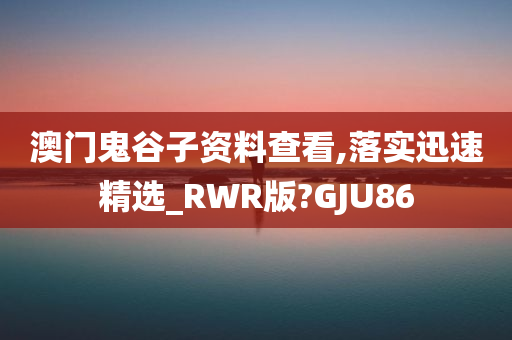 澳门鬼谷子资料查看,落实迅速精选_RWR版?GJU86